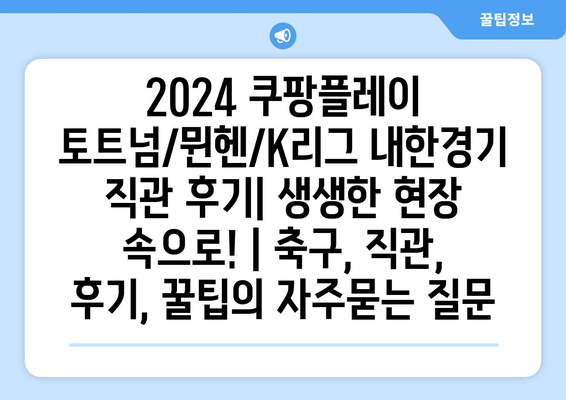 꿀팁정보

2024 쿠팡플레이 토트넘/뮌헨/K리그 내한경기 직관 후기| 생생한 현장 속으로! | 축구, 직관, 후기, 꿀팁의 자주묻는 질문